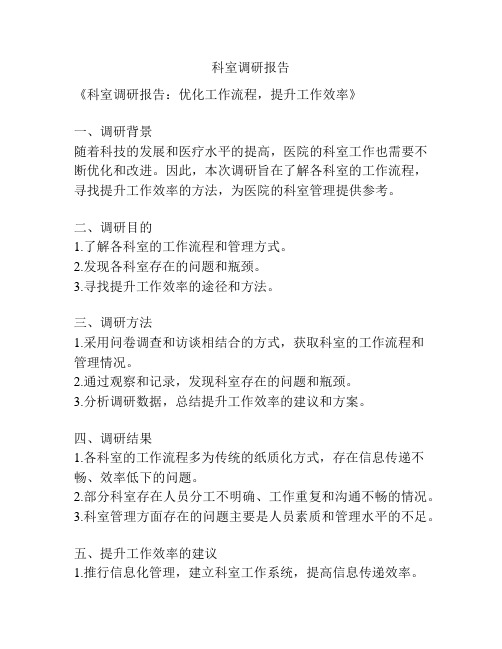 科室调研报告

《科室调研报告：优化工作流程，提升工作效率》

一、调研背景
随着科技的发展和医疗水平的提高，医院的科室工作也需要不断优化和改进。因此，本次调研旨在了解各科室的工作流程，寻找提升工作效率的方法，为医院的科室管理提供参考。

二、调研目的
1.了解各科室的工作流程和管理方式。
2.发现各科室存在的问题和瓶颈。
3.寻找提升工作效率的途径和方法。

三、调研方法
1.采用问卷调查和访谈相结合的方式，获取科室的工作流程和管理情况。
2.通过观察和记录，发现科室存在的问题和瓶颈。
3.分析调研数据，总结提升工作效率的建议和方案。

四、调研结果
1.各科室的工作流程多为传统的纸质化方式，存在信息传递不畅、效率低下的问题。
2.部分科室存在人员分工不明确、工作重复和沟通不畅的情况。
3.科室管理方面存在的问题主要是人员素质和管理水平的不足。

五、提升工作效率的建议
1.推行信息化管理，建立科室工作系统，提高信息传递效率。